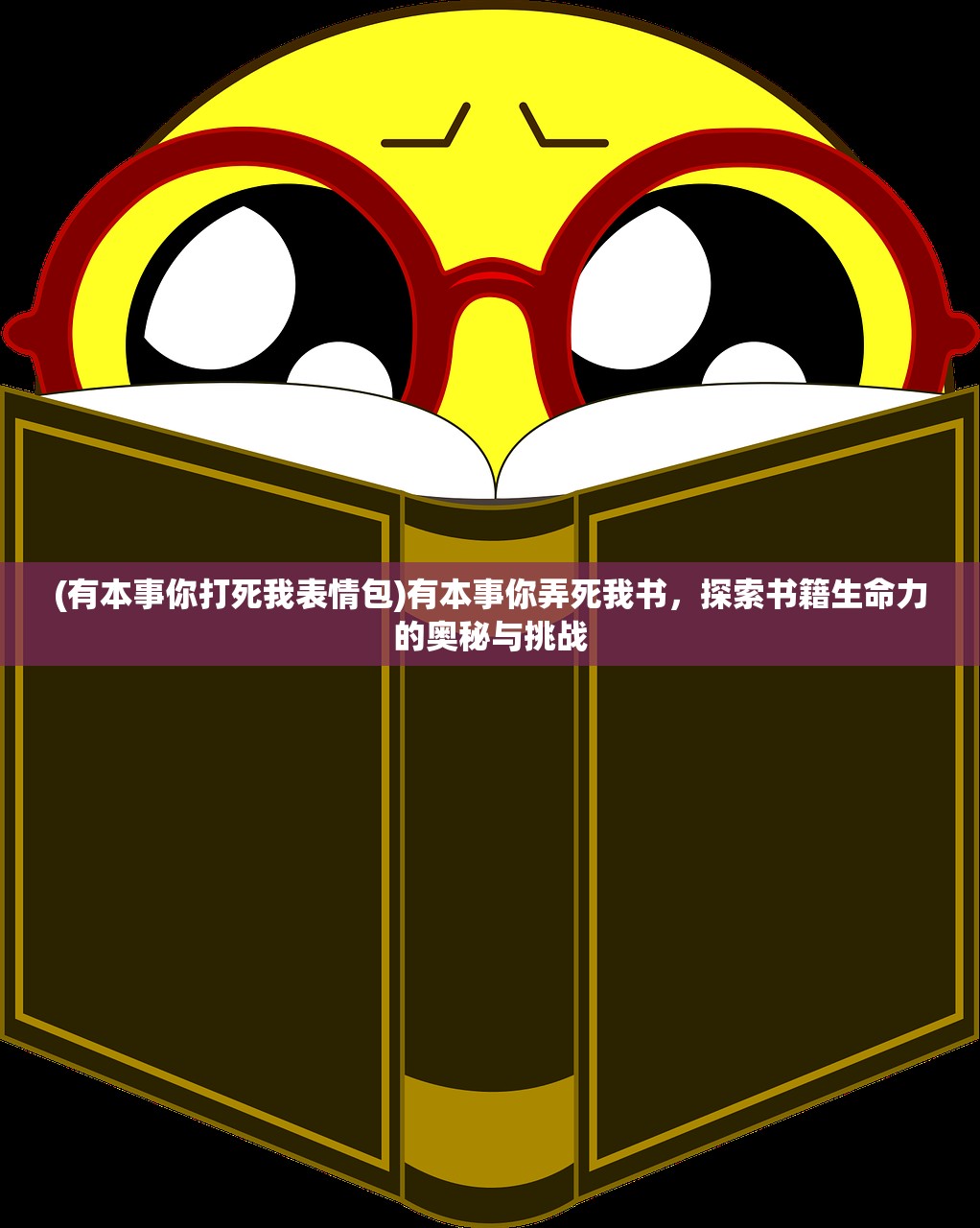 (有本事你打死我表情包)有本事你弄死我书，探索书籍生命力的奥秘与挑战